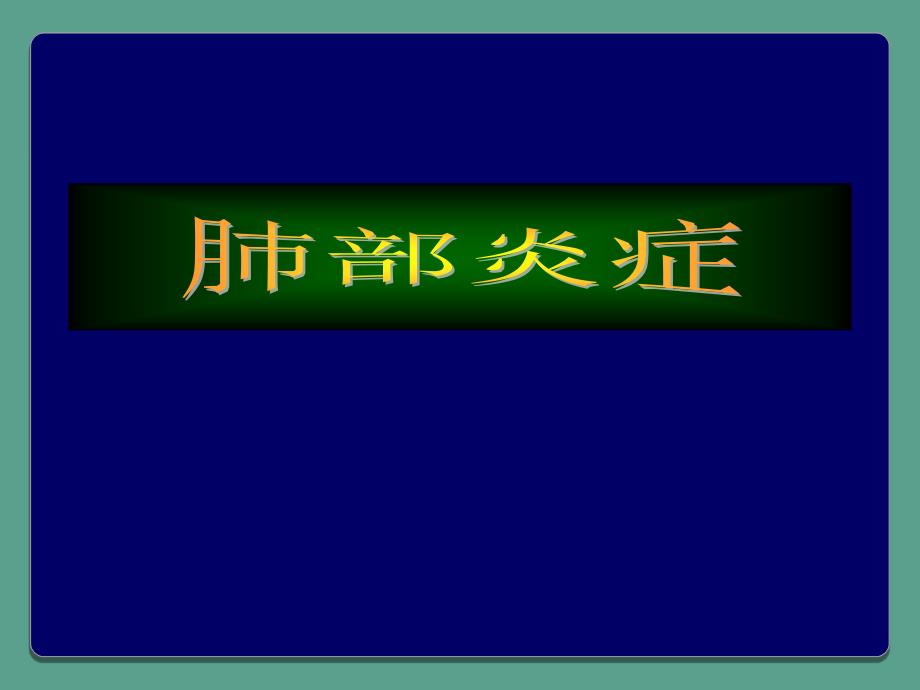 肺部炎症